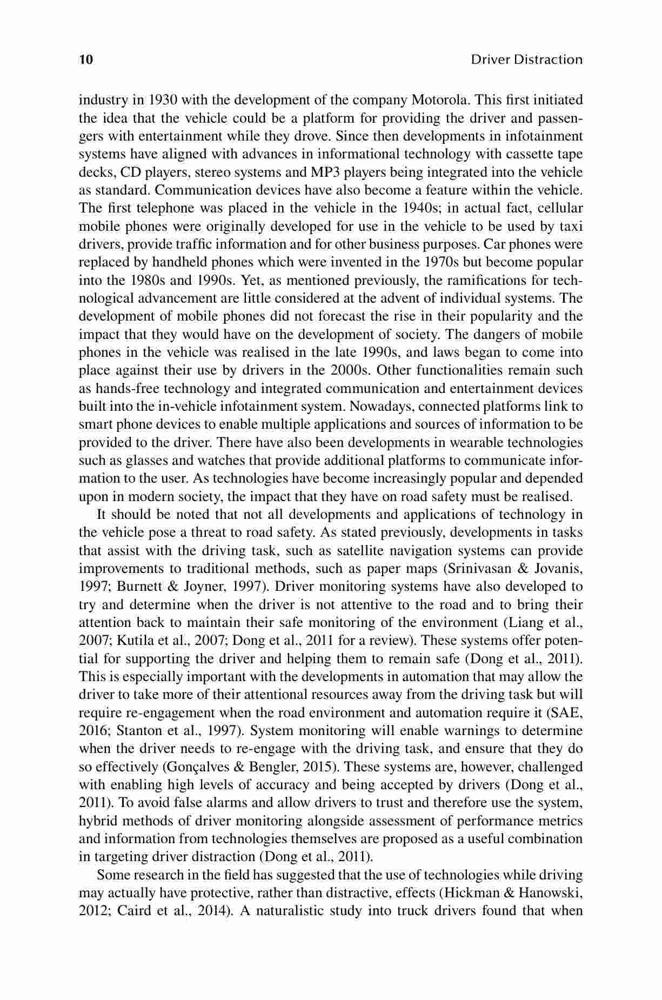 10 Driver Distraction

industry in 1930 with the development of the company Motorola. This first initiated the idea that the vehicle could be a platform for providing the driver and passengers with entertainment while they drove. Since then developments in infotainment systems have aligned with advances in informational technology with cassette tape decks, CD players, stereo systems and MP3 players being integrated into the vehicle as standard. Communication devices have also become a feature within the vehicle. The first telephone was placed in the vehicle in the 1940s; in actual fact, cellular mobile phones were originally developed for use in the vehicle to be used by taxi drivers, provide traffic information and for other business purposes. Car phones were replaced by handheld phones which were invented in the 1970s but become popular into the 1980s and 1990s. Yet, as mentioned previously, the ramifications for technological advancement are little considered at the advent of individual systems. The development of mobile phones did not forecast the rise in their popularity and the impact that they would have on the development of society. The dangers of mobile phones in the vehicle was realised in the late 1990s, and laws began to come into place against their use by drivers in the 2000s. Other functionalities remain such as hands-free technology and integrated communication and entertainment devices built into the in-vehicle infotainment system. Nowadays, connected platforms link to smart phone devices to enable multiple applications and sources of information to be provided to the driver. There have also been developments in wearable technologies such as glasses and watches that provide additional platforms to communicate information to the user. As technologies have become increasingly popular and depended upon in modern society, the impact that they have on road safety must be realised.

It should be noted that not all developments and applications of technology in the vehicle pose a threat to road safety. As stated previously, developments in tasks that assist with the driving task, such as satellite navigation systems can provide improvements to traditional methods, such as paper maps (Srinivasan & Jovanis, 1997; Burnett & Joyner, 1997). Driver monitoring systems have also developed to try and determine when the driver is not attentive to the road and to bring their attention back to maintain their safe monitoring of the environment (Liang et al., 2007; Kutila et al., 2007; Dong et al., 2011 for a review). These systems offer potential for supporting the driver and helping them to remain safe (Dong et al., 2011). This is especially important with the developments in automation that may allow the driver to take more of their attentional resources away from the driving task but will require re-engagement when the road environment and automation require it (SAE, 2016; Stanton et al., 1997). System monitoring will enable warnings to determine when the driver needs to re-engage with the driving task, and ensure that they do so effectively (Gonçalves & Bengler, 2015). These systems are, however, challenged with enabling high levels of accuracy and being accepted by drivers (Dong et al., 2011). To avoid false alarms and allow drivers to trust and therefore use the system, hybrid methods of driver monitoring alongside assessment of performance metrics and information from technologies themselves are proposed as a useful combination in targeting driver distraction (Dong et al., 2011).

Some research in the field has suggested that the use of technologies while driving may actually have protective, rather than distractive, effects (Hickman & Hanowski, 2012; Caird et al., 2014). A naturalistic study into truck drivers found that when